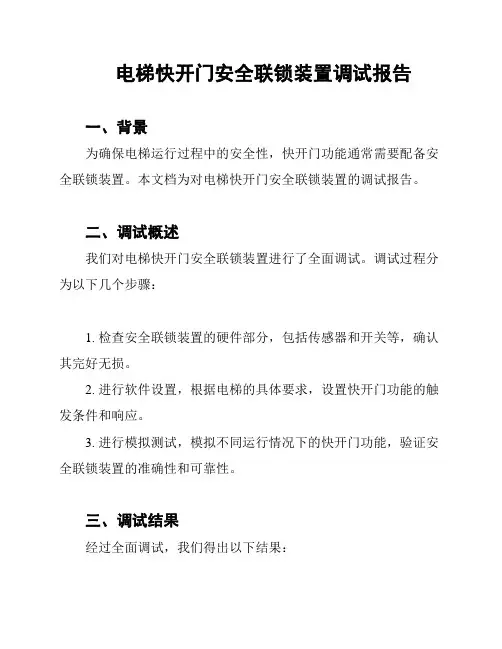 电梯快开门安全联锁装置调试报告

一、背景

为确保电梯运行过程中的安全性，快开门功能通常需要配备安全联锁装置。本文档为对电梯快开门安全联锁装置的调试报告。

二、调试概述

我们对电梯快开门安全联锁装置进行了全面调试。调试过程分为以下几个步骤：

1. 检查安全联锁装置的硬件部分，包括传感器和开关等，确认其完好无损。

2. 进行软件设置，根据电梯的具体要求，设置快开门功能的触发条件和响应。

3. 进行模拟测试，模拟不同运行情况下的快开门功能，验证安全联锁装置的准确性和可靠性。

三、调试结果

经过全面调试，我们得出以下结果：